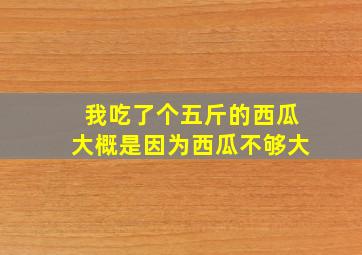 我吃了个五斤的西瓜
大概是因为西瓜不够大